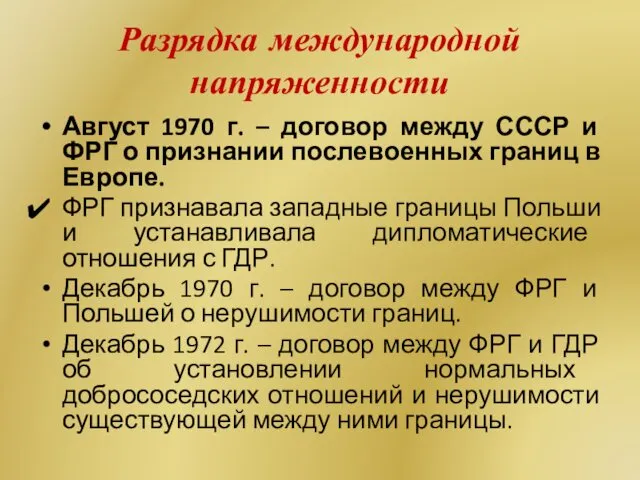 Разрядка международной напряженности

• Август 1970 г. – договор между СССР и ФРГ о признании послевоенных границ в Европе.

✔ ФРГ признавала западные границы Польши и устанавливала дипломатические отношения с ГДР.

• Декабрь 1970 г. – договор между ФРГ и Польшей о нерушимости границ.

• Декабрь 1972 г. – договор между ФРГ и ГДР об установлении нормальных добрососедских отношений и нерушимости существующей между ними границы.